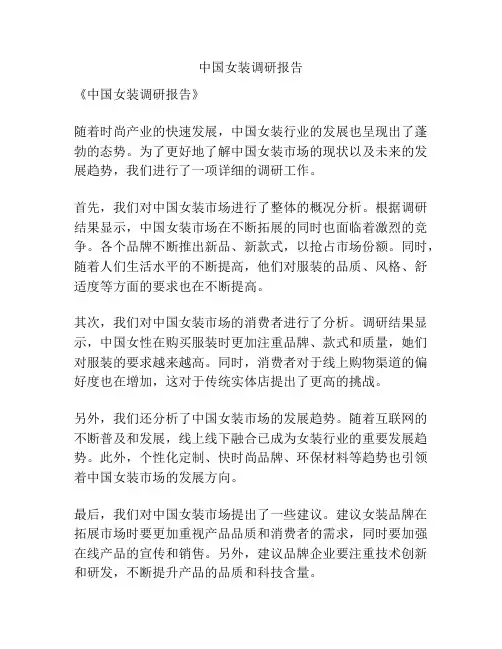 中国女装调研报告

《中国女装调研报告》

随着时尚产业的快速发展，中国女装行业的发展也呈现出了蓬勃的态势。为了更好地了解中国女装市场的现状以及未来的发展趋势，我们进行了一项详细的调研工作。

首先，我们对中国女装市场进行了整体的概况分析。根据调研结果显示，中国女装市场在不断拓展的同时也面临着激烈的竞争。各个品牌不断推出新品、新款式，以抢占市场份额。同时，随着人们生活水平的不断提高，他们对服装的品质、风格、舒适度等方面的要求也在不断提高。

其次，我们对中国女装市场的消费者进行了分析。调研结果显示，中国女性在购买服装时更加注重品牌、款式和质量，她们对服装的要求越来越高。同时，消费者对于线上购物渠道的偏好度也在增加，这对于传统实体店提出了更高的挑战。

另外，我们还分析了中国女装市场的发展趋势。随着互联网的不断普及和发展，线上线下融合已成为女装行业的重要发展趋势。此外，个性化定制、快时尚品牌、环保材料等趋势也引领着中国女装市场的发展方向。

最后，我们对中国女装市场提出了一些建议。建议女装品牌在拓展市场时要更加重视产品品质和消费者的需求，同时要加强在线产品的宣传和销售。另外，建议品牌企业要注重技术创新和研发，不断提升产品的品质和科技含量。